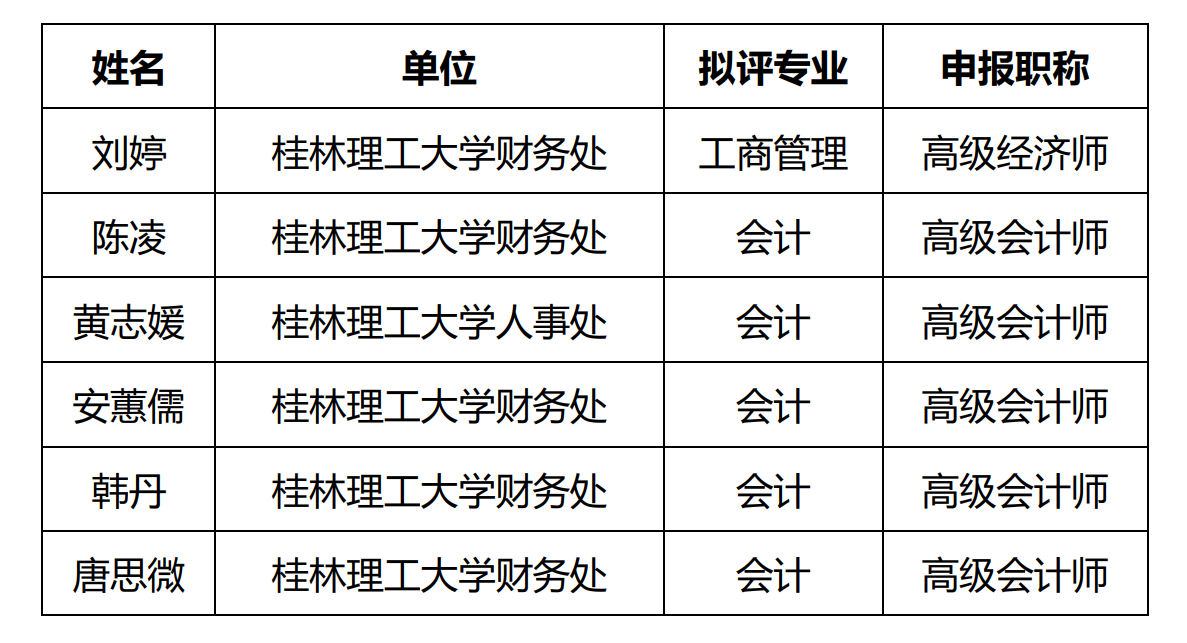 | 姓名 | 单位 | 拟评专业 | 申报职称 |
|---|---|---|---|
| 刘婷 | 桂林理工大学财务处 | 工商管理 | 高级经济师 |
| 陈凌 | 桂林理工大学财务处 | 会计 | 高级会计师 |
| 黄志媛 | 桂林理工大学人事处 | 会计 | 高级会计师 |
| 安蕙儒 | 桂林理工大学财务处 | 会计 | 高级会计师 |
| 韩丹 | 桂林理工大学财务处 | 会计 | 高级会计师 |
| 唐思微 | 桂林理工大学财务处 | 会计 | 高级会计师 |